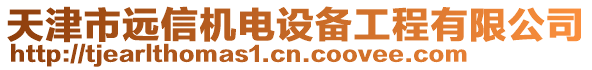 天津市远信机电设备工程有限公司
http://tjearlthomas1.cn.coovee.com